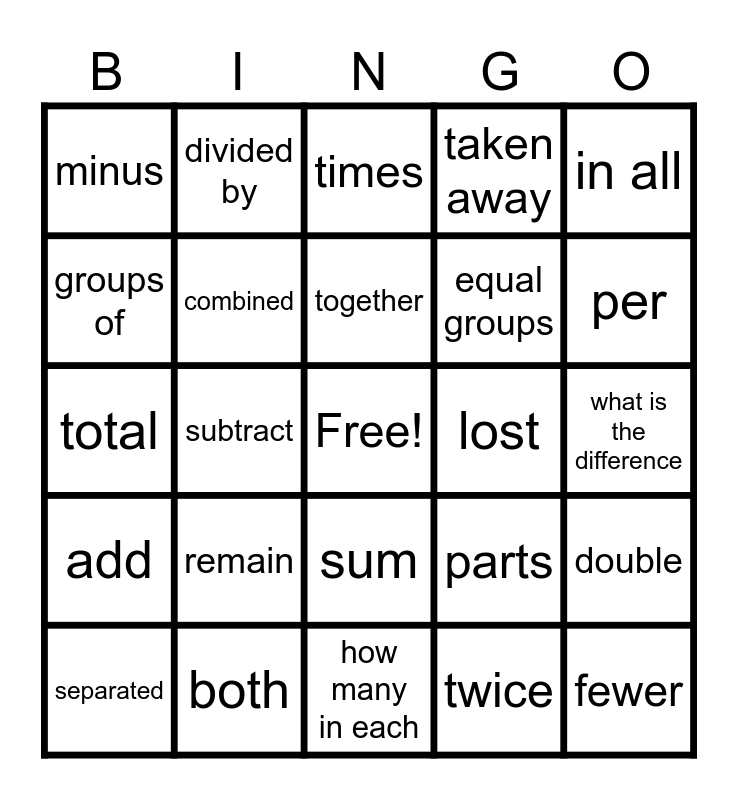 | B | I | N | G | O |
|---|---|---|---|---|
| minus | divided by | times | taken away | in all |
| groups of | combined | together | equal groups | per |
| total | subtract | Free! | lost | what is the difference |
| add | remain | sum | parts | double |
| separated | both | how many in each | twice | fewer |